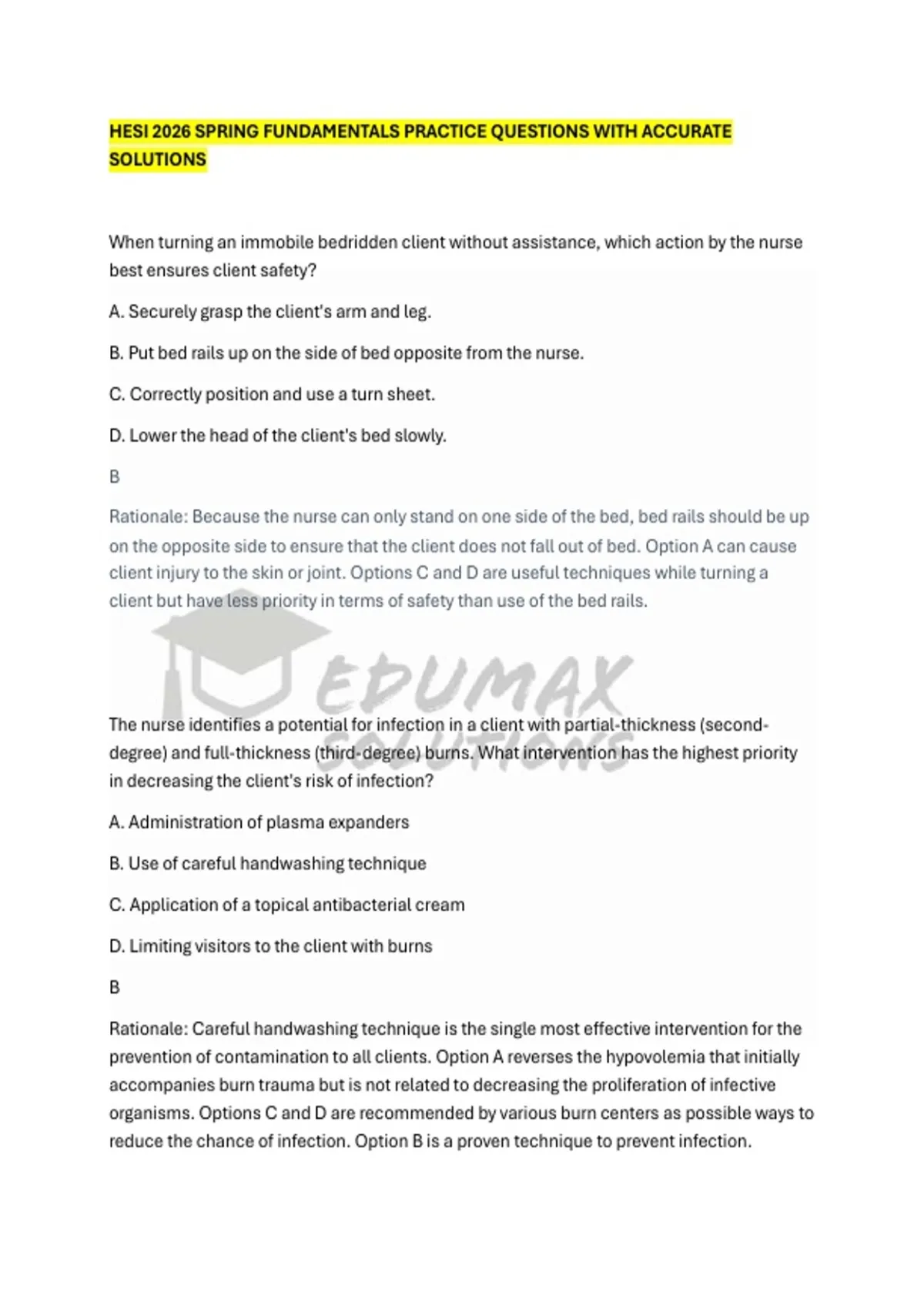 HESI 2026 SPRING FUNDAMENTALS PRACTICE QUESTIONS WITH ACCURATE SOLUTIONS

When turning an immobile bedridden client without assistance, which action by the nurse best ensures client safety?

A. Securely grasp the client's arm and leg.

B. Put bed rails up on the side of bed opposite from the nurse.

C. Correctly position and use a turn sheet.

D. Lower the head of the client's bed slowly.

B

Rationale: Because the nurse can only stand on one side of the bed, bed rails should be up on the opposite side to ensure that the client does not fall out of bed. Option A can cause client injury to the skin or joint. Options C and D are useful techniques while turning a client but have less priority in terms of safety than use of the bed rails.

EDUMAX SOLUTIONS

The nurse identifies a potential for infection in a client with partial-thickness (second-degree) and full-thickness (third-degree) burns. What intervention has the highest priority in decreasing the client's risk of infection?

A. Administration of plasma expanders

B. Use of careful handwashing technique

C. Application of a topical antibacterial cream

D. Limiting visitors to the client with burns

B

Rationale: Careful handwashing technique is the single most effective intervention for the prevention of contamination to all clients. Option A reverses the hypovolemia that initially accompanies burn trauma but is not related to decreasing the proliferation of infective organisms. Options C and D are recommended by various burn centers as possible ways to reduce the chance of infection. Option B is a proven technique to prevent infection.